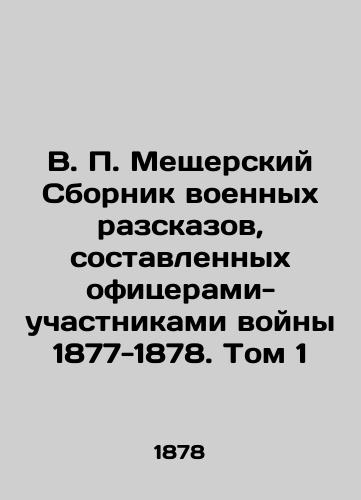 В. П. Мещерский Сборник военных разсказов, составленных офицерами-участниками войны 1877-1878. Том 1

1878